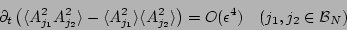 $\partial_t \left( \langle A_{j_1}^2 A_{j_2}^2 \rangle - \langle A_{j_1}^2 \rangle \langle A_{j_2}^2 \rangle \right) = O(\epsilon^4) \quad (j_1, j_2 \in \mathcal{B}_N)$